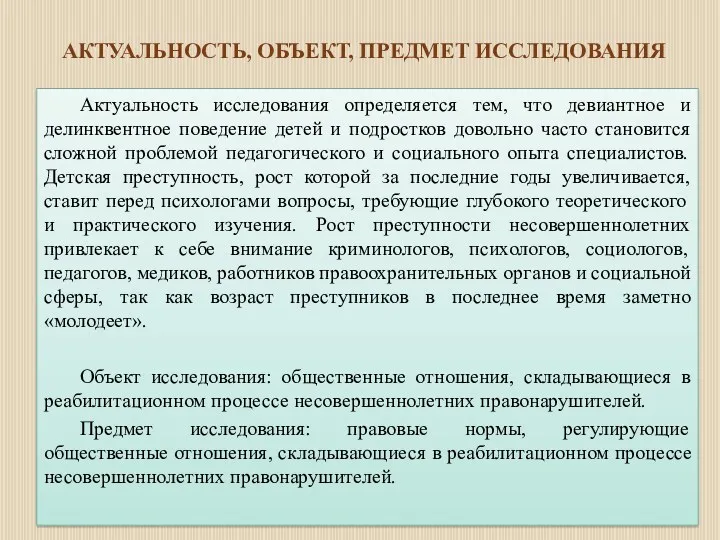 АКТУАЛЬНОСТЬ, ОБЪЕКТ, ПРЕДМЕТ ИССЛЕДОВАНИЯ

Актуальность исследования определяется тем, что девиантное и делинквентное поведение детей и подростков довольно часто становится сложной проблемой педагогического и социального опыта специалистов. Детская преступность, рост которой за последние годы увеличивается, ставит перед психологами вопросы, требующие глубокого теоретического и практического изучения. Рост преступности несовершеннолетних привлекает к себе внимание криминологов, психологов, социологов, педагогов, медиков, работников правоохранительных органов и социальной сферы, так как возраст преступников в последнее время заметно «молодеет».

Объект исследования: общественные отношения, складывающиеся в реабилитационном процессе несовершеннолетних правонарушителей.

Предмет исследования: правовые нормы, регулирующие общественные отношения, складывающиеся в реабилитационном процессе несовершеннолетних правонарушителей.